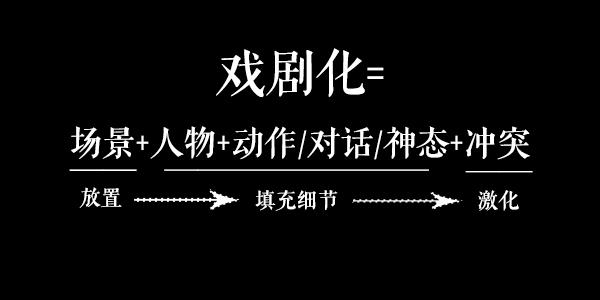 戏剧化=

场景+人物+动作/对话/神态+冲突

放置 填充细节 激化